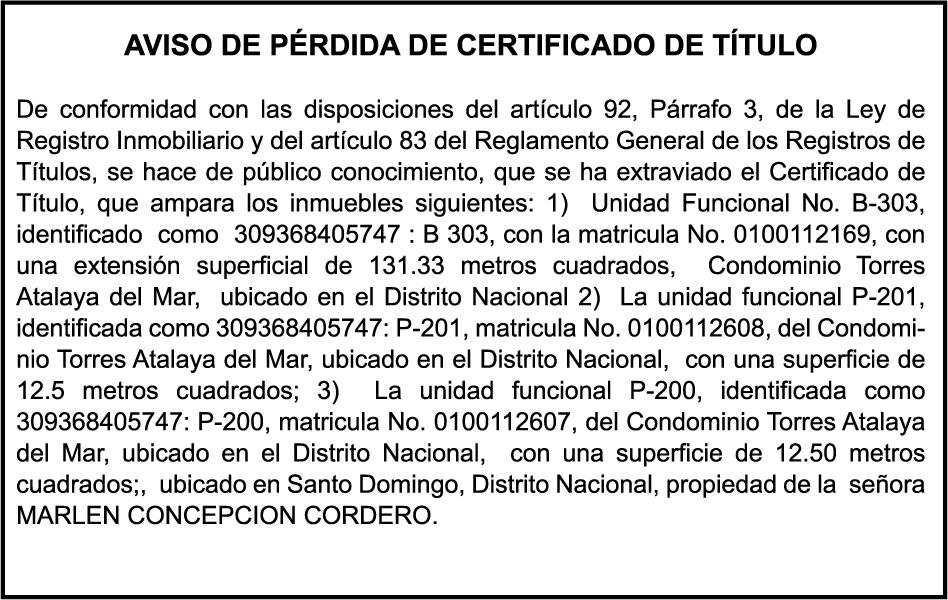 AVISO DE PÉRDIDA DE CERTIFICADO DE TÍTULO

De conformidad con las disposiciones del artículo 92, Párrafo 3, de la Ley de Registro Inmobiliario y del artículo 83 del Reglamento General de los Registros de Títulos, se hace de público conocimiento, que se ha extraviado el Certificado de Título, que ampara los inmuebles siguientes: 1) Unidad Funcional No. B-303, identificado como 309368405747 : B 303, con la matricula No. 0100112169, con una extensión superficial de 131.33 metros cuadrados, Condominio Torres Atalaya del Mar, ubicado en el Distrito Nacional 2) La unidad funcional P-201, identificada como 309368405747: P-201, matricula No. 0100112608, del Condominio Torres Atalaya del Mar, ubicado en el Distrito Nacional, con una superficie de 12.5 metros cuadrados; 3) La unidad funcional P-200, identificada como 309368405747: P-200, matricula No. 0100112607, del Condominio Torres Atalaya del Mar, ubicado en el Distrito Nacional, con una superficie de 12.50 metros cuadrados;, ubicado en Santo Domingo, Distrito Nacional, propiedad de la señora MARLEN CONCEPCION CORDERO.